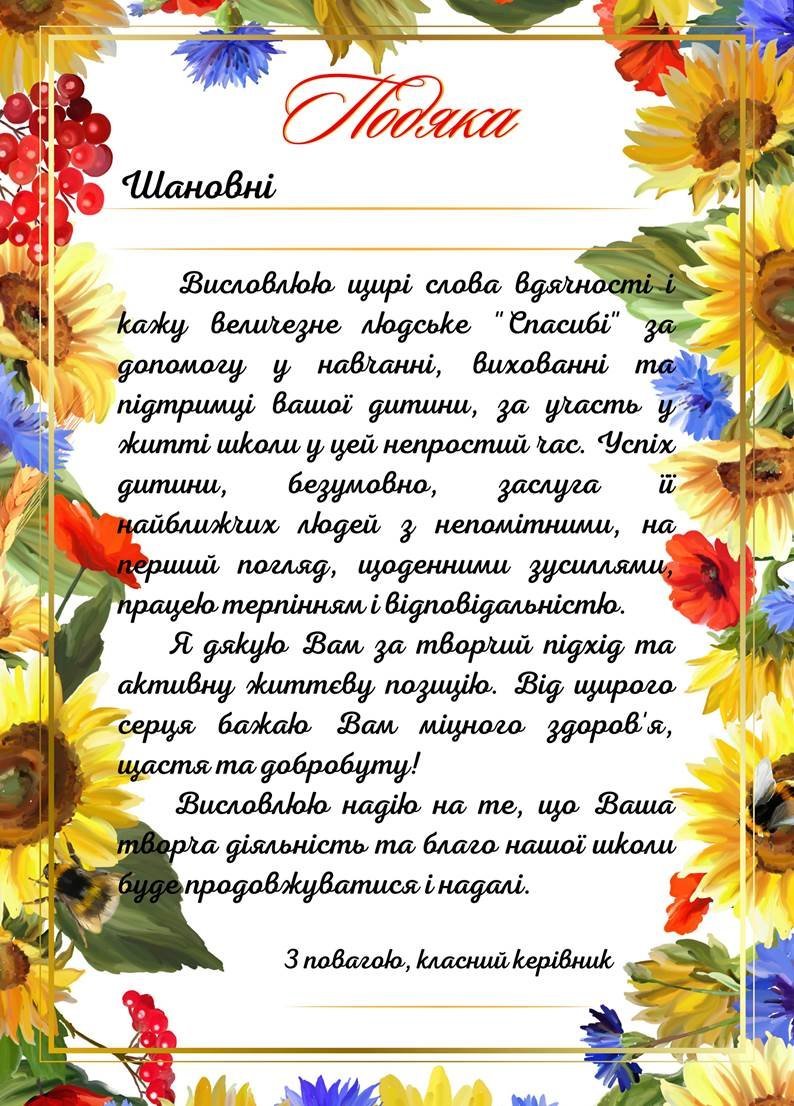 Подяка

Шановні

Висловлюю щирі слова вдячності і кажу величезне людське "Спасибі" за допомогу у навчанні, вихованні та підтримці вашої дитини, за участь у житті школи у цей непростий час. Успіх дитини, безумовно, заслуга її найближчих людей з непомітними, на перший погляд, щоденними зусиллями, працею терпінням і відповідальністю.

Я дякую Вам за творчий підхід та активну життєву позицію. Від щирого серця бажаю Вам міцного здоров'я, щастя та добробуту!

Висловлюю надію на те, що Ваша творча діяльність та благо нашої школи буде продовжуватися і надалі.

З повагою, класний керівник